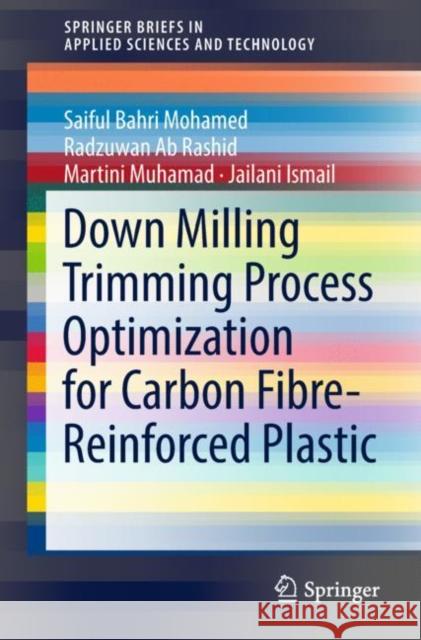 SPRINGER BRIEFS IN APPLIED SCIENCES AND TECHNOLOGY

Saiful Bahri Mohamed
Radzuwan Ab Rashid
Martini Muhamad · Jailani Ismail

Down Milling Trimming Process Optimization for Carbon Fibre-Reinforced Plastic

Springer